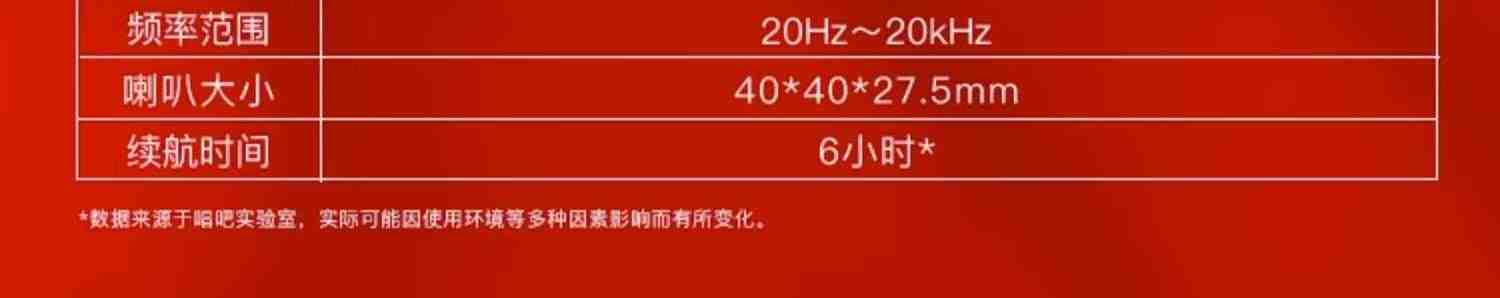 | 频率范围 | 20Hz～20kHz |
|---|---|
| 喇叭大小 | 40*40*27.5mm |
| 续航时间 | 6小时* |

*数据来源于唱吧实验室，实际可能因使用环境等多种因素影响而有所变化。